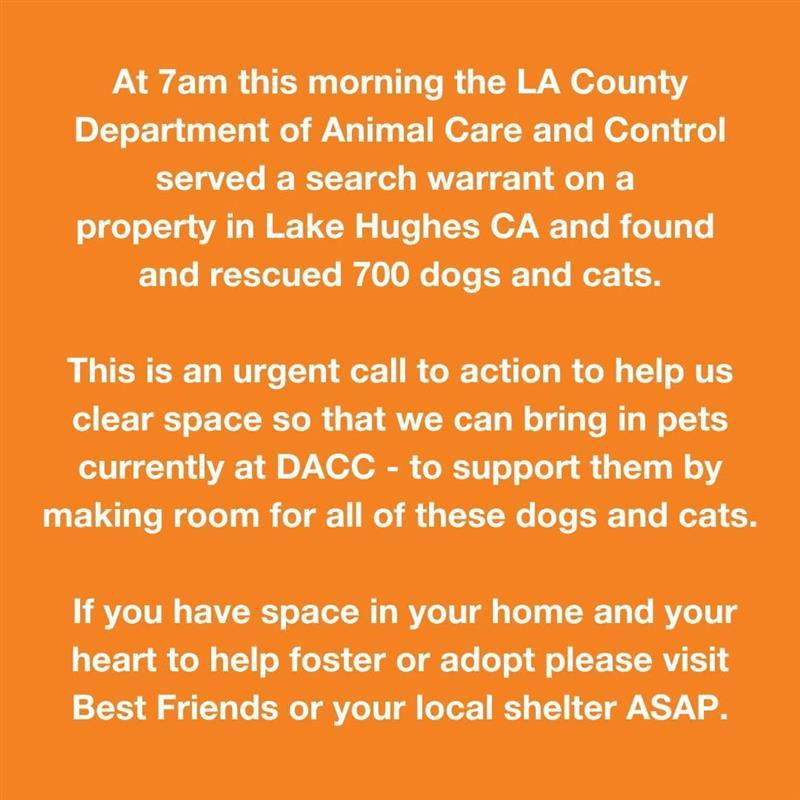 At 7am this morning the LA County Department of Animal Care and Control served a search warrant on a property in Lake Hughes CA and found and rescued 700 dogs and cats.

This is an urgent call to action to help us clear space so that we can bring in pets currently at DACC - to support them by making room for all of these dogs and cats.

If you have space in your home and your heart to help foster or adopt please visit Best Friends or your local shelter ASAP.